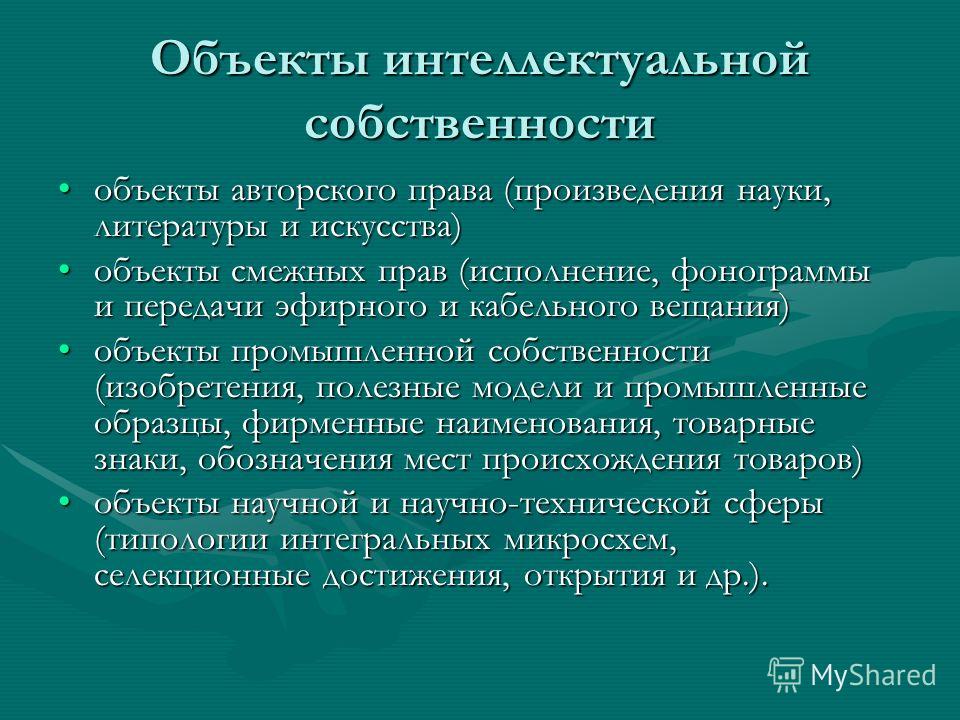 Объекты интеллектуальной собственности

• объекты авторского права (произведения науки, литературы и искусства)
• объекты смежных прав (исполнение, фонограммы и передачи эфирного и кабельного вещания)
• объекты промышленной собственности (изобретения, полезные модели и промышленные образцы, фирменные наименования, товарные знаки, обозначения мест происхождения товаров)
• объекты научной и научно-технической сферы (типологии интегральных микросхем, селекционные достижения, открытия и др.).

MyShared